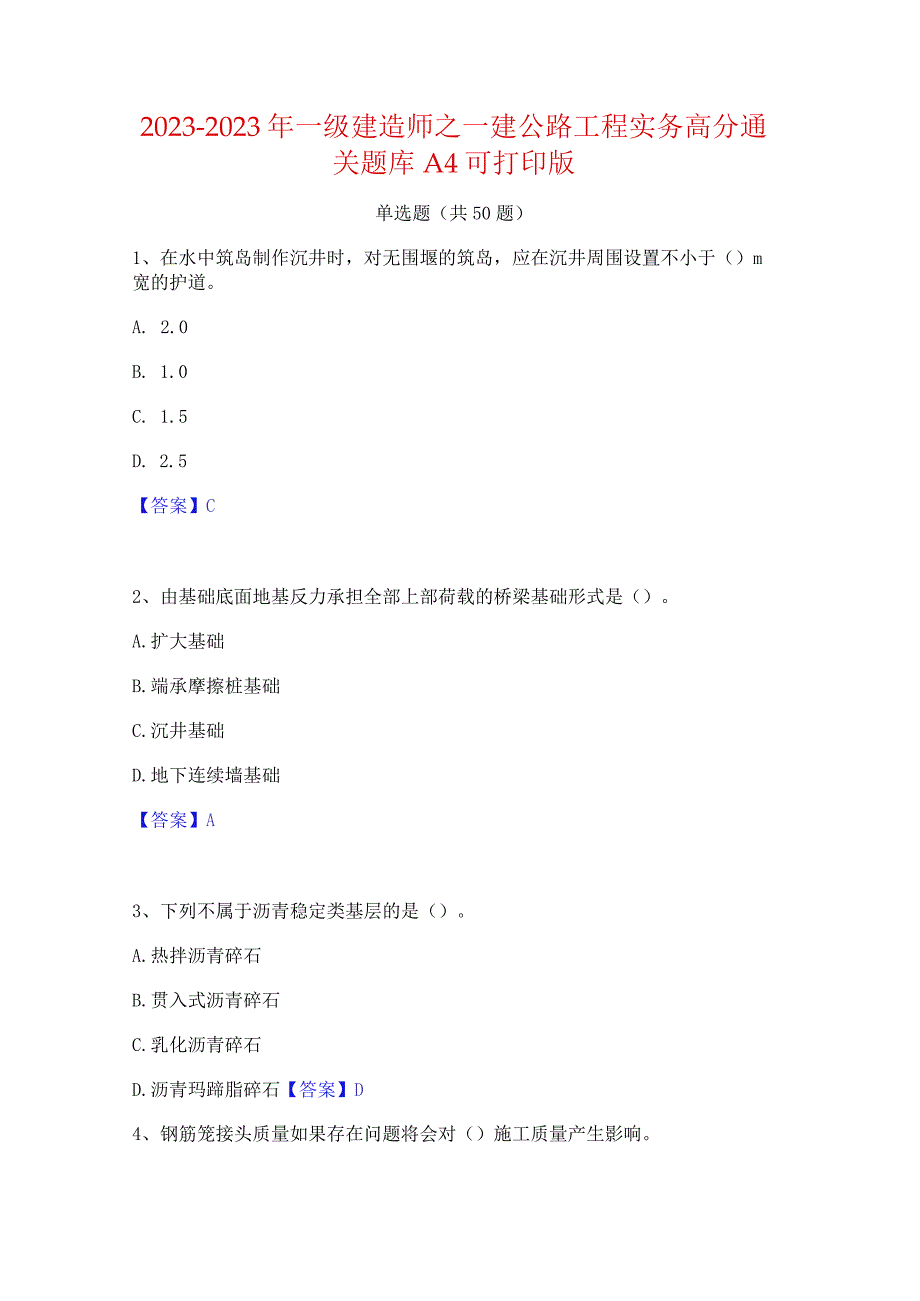 2023-2023年一级建造师之一建公路工程实务高分通关题库A4可打印版

单选题（共50题）

1、在水中筑岛制作沉井时，对无围堰的筑岛，应在沉井周围设置不小于（）m宽的护道。

A. 2.0

B. 1.0

C. 1.5

D. 2.5

【答案】C

2、由基础底面地基反力承担全部上部荷载的桥梁基础形式是（）。

A.扩大基础

B.端承摩擦桩基础

C.沉井基础

D.地下连续墙基础

【答案】A

3、下列不属于沥青稳定类基层的是（）。

A.热拌沥青碎石

B.贯入式沥青碎石

C.乳化沥青碎石

D.沥青玛蹄脂碎石【答案】D

4、钢筋笼接头质量如果存在问题将会对（）施工质量产生影响。